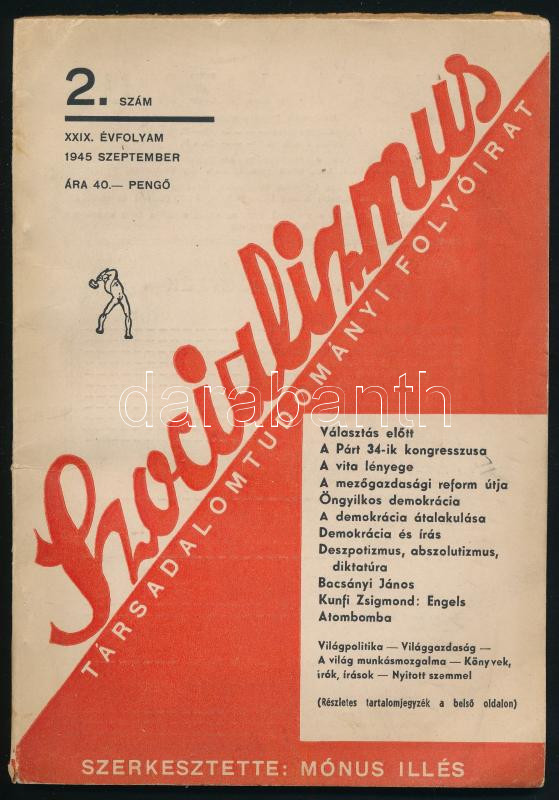 2. SZÁM

XXIX. ÉVFOLYAM
1945 SZEPTEMBER

ÁRA 40.— PENGŐ

Szocializmus

TÁRSADALOMTUDOMÁNYI FOLYÓIRAT

Választás előtt
A Párt 34-ik kongresszusa
A vita lényege
A mezőgazdasági reform útja
Öngyilkos demokrácia
A demokrácia átalakulása
Demokrácia és írás
Deszpotizmus, abszolutizmus, diktatúra
Bacsányi János
Kunfi Zsigmond: Engels
Atombomba

Világpolitika — Világgazdaság — A világ munkásmozgalma — Könyvek, írók, írások — Nyitott szemmel

(Részletes tartalomjegyzék a belső oldalon)

SZERKESZTETTE: MÓNUS ILLÉS

darabanth